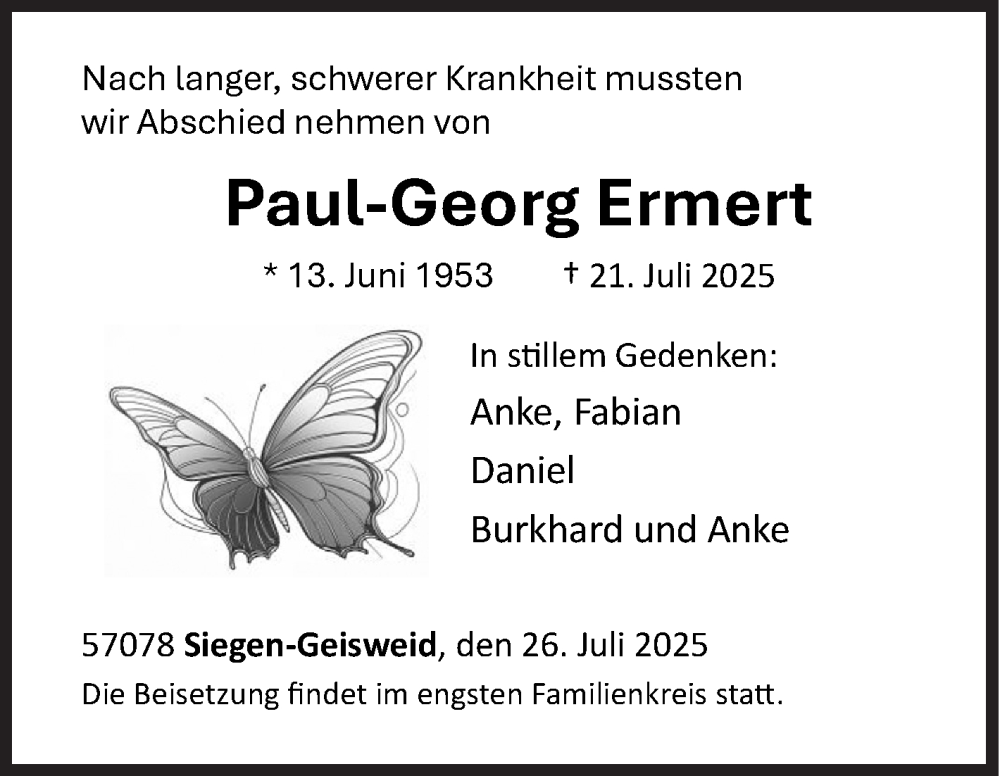 Nach langer, schwerer Krankheit mussten wir Abschied nehmen von

Paul-Georg Ermert

* 13. Juni 1953 † 21. Juli 2025

In stillem Gedenken:

Anke, Fabian

Daniel

Burkhard und Anke

57078 Siegen-Geisweid, den 26. Juli 2025

Die Beisetzung findet im engsten Familienkreis statt.